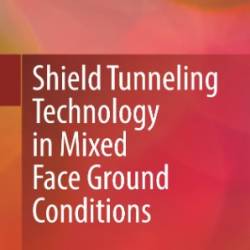 Shield Tunneling Technology in Mixed Face Ground Conditions